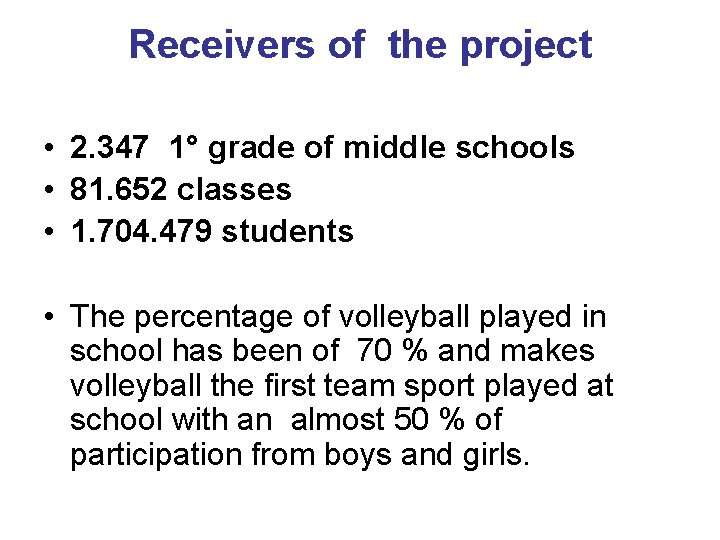 Receivers of the project

• 2.347 1° grade of middle schools
• 81.652 classes
• 1.704.479 students

• The percentage of volleyball played in school has been of 70 % and makes volleyball the first team sport played at school with an almost 50 % of participation from boys and girls.